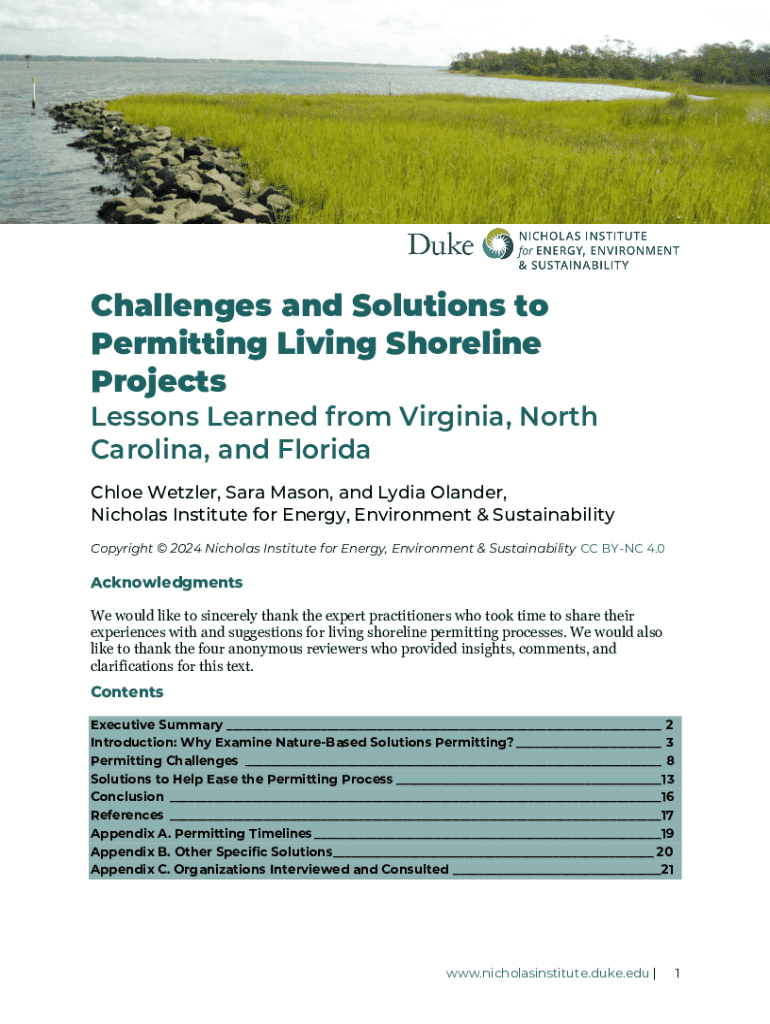 Duke NICHOLAS INSTITUTE for ENERGY, ENVIRONMENT & SUSTAINABILITY

Challenges and Solutions to Permitting Living Shoreline Projects

Lessons Learned from Virginia, North Carolina, and Florida

Chloe Wetzler, Sara Mason, and Lydia Olander, Nicholas Institute for Energy, Environment & Sustainability

Copyright © 2024 Nicholas Institute for Energy, Environment & Sustainability CC BY-NC 4.0

Acknowledgments

We would like to sincerely thank the expert practitioners who took time to share their experiences with and suggestions for living shoreline permitting processes. We would also like to thank the four anonymous reviewers who provided insights, comments, and clarifications for this text.

Contents

Executive Summary 2
Introduction: Why Examine Nature-Based Solutions Permitting? 3
Permitting Challenges 8
Solutions to Help Ease the Permitting Process 13
Conclusion 16
References 17
Appendix A. Permitting Timelines 19
Appendix B. Other Specific Solutions 20
Appendix C. Organizations Interviewed and Consulted 21

www.nicholasinstitute.duke.edu | 1